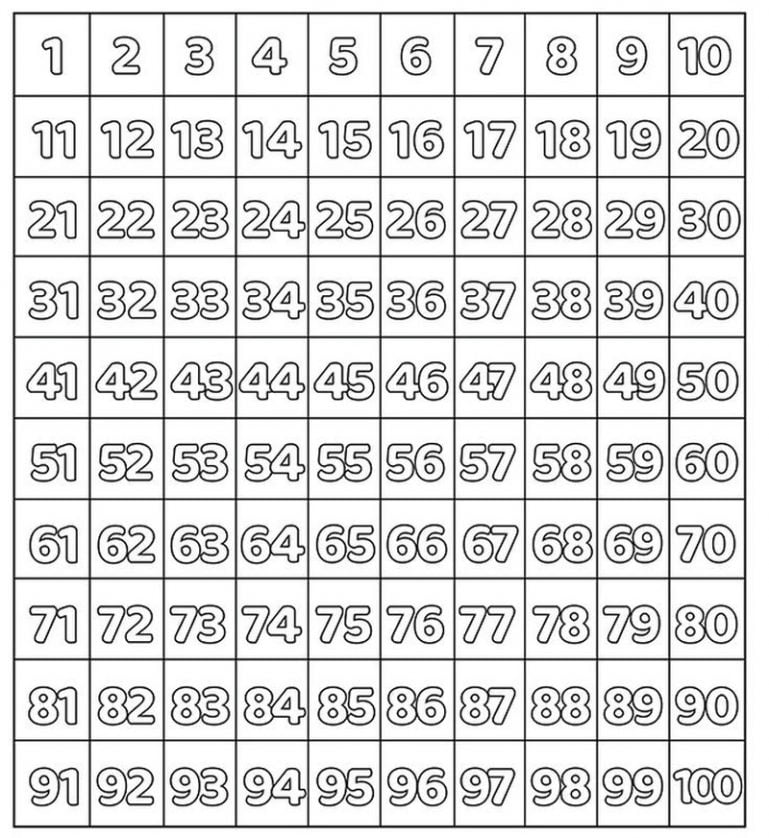 | 1 | 2 | 3 | 4 | 5 | 6 | 7 | 8 | 9 | 10 |
|---|---|---|---|---|---|---|---|---|---|
| 11 | 12 | 13 | 14 | 15 | 16 | 17 | 18 | 19 | 20 |
| 21 | 22 | 23 | 24 | 25 | 26 | 27 | 28 | 29 | 30 |
| 31 | 32 | 33 | 34 | 35 | 36 | 37 | 38 | 39 | 40 |
| 41 | 42 | 43 | 44 | 45 | 46 | 47 | 48 | 49 | 50 |
| 51 | 52 | 53 | 54 | 55 | 56 | 57 | 58 | 59 | 60 |
| 61 | 62 | 63 | 64 | 65 | 66 | 67 | 68 | 69 | 70 |
| 71 | 72 | 73 | 74 | 75 | 76 | 77 | 78 | 79 | 80 |
| 81 | 82 | 83 | 84 | 85 | 86 | 87 | 88 | 89 | 90 |
| 91 | 92 | 93 | 94 | 95 | 96 | 97 | 98 | 99 | 100 |